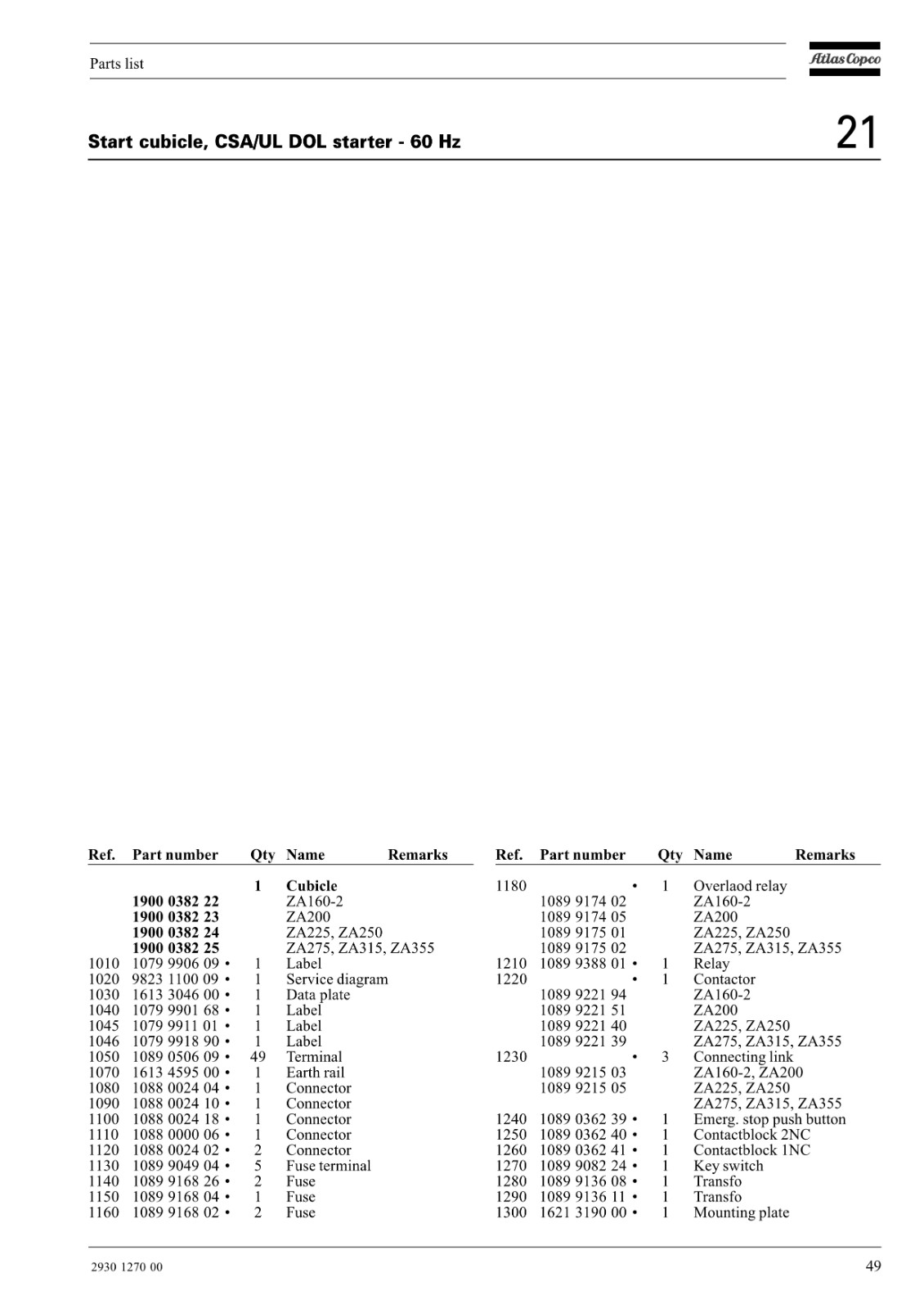 Parts list

Atlas Copco

Start cubicle, CSA/UL DOL starter - 60 Hz

21

| Ref. | Part number | Qty | Name | Remarks |
|---|---|---|---|---|
| | | 1 | Cubicle | |
| | 1900 0382 22 | | ZA160-2 | |
| | 1900 0382 23 | | ZA200 | |
| | 1900 0382 24 | | ZA225, ZA250 | |
| | 1900 0382 25 | | ZA275, ZA315, ZA355 | |
| 1010 | 1079 9906 09 • | 1 | Label | |
| 1020 | 9823 1100 09 • | 1 | Service diagram | |
| 1030 | 1613 3046 00 • | 1 | Data plate | |
| 1040 | 1079 9901 68 • | 1 | Label | |
| 1045 | 1079 9911 01 • | 1 | Label | |
| 1046 | 1079 9918 90 • | 1 | Label | |
| 1050 | 1089 0506 09 • | 49 | Terminal | |
| 1070 | 1613 4595 00 • | 1 | Earth rail | |
| 1080 | 1088 0024 04 • | 1 | Connector | |
| 1090 | 1088 0024 10 • | 1 | Connector | |
| 1100 | 1088 0024 18 • | 1 | Connector | |
| 1110 | 1088 0000 06 • | 1 | Connector | |
| 1120 | 1088 0024 02 • | 2 | Connector | |
| 1130 | 1089 9049 04 • | 5 | Fuse terminal | |
| 1140 | 1089 9168 26 • | 2 | Fuse | |
| 1150 | 1089 9168 04 • | 1 | Fuse | |
| 1160 | 1089 9168 02 • | 2 | Fuse | |

| Ref. | Part number | Qty | Name | Remarks |
|---|---|---|---|---|
| 1180 | • | 1 | Overlaod relay | |
| | 1089 9174 02 | | ZA160-2 | |
| | 1089 9174 05 | | ZA200 | |
| | 1089 9175 01 | | ZA225, ZA250 | |
| | 1089 9175 02 | | ZA275, ZA315, ZA355 | |
| 1210 | 1089 9388 01 • | 1 | Relay | |
| 1220 | • | 1 | Contactor | |
| | 1089 9221 94 | | ZA160-2 | |
| | 1089 9221 51 | | ZA200 | |
| | 1089 9221 40 | | ZA225, ZA250 | |
| | 1089 9221 39 | | ZA275, ZA315, ZA355 | |
| 1230 | • | 3 | Connecting link | |
| | 1089 9215 03 | | ZA160-2, ZA200 | |
| | 1089 9215 05 | | ZA225, ZA250 | |
| | | | ZA275, ZA315, ZA355 | |
| 1240 | 1089 0362 39 • | 1 | Emerg. stop push button | |
| 1250 | 1089 0362 40 • | 1 | Contactblock 2NC | |
| 1260 | 1089 0362 41 • | 1 | Contactblock 1NC | |
| 1270 | 1089 9082 24 • | 1 | Key switch | |
| 1280 | 1089 9136 08 • | 1 | Transfo | |
| 1290 | 1089 9136 11 • | 1 | Transfo | |
| 1300 | 1621 3190 00 • | 1 | Mounting plate | |

2930 1270 00

49